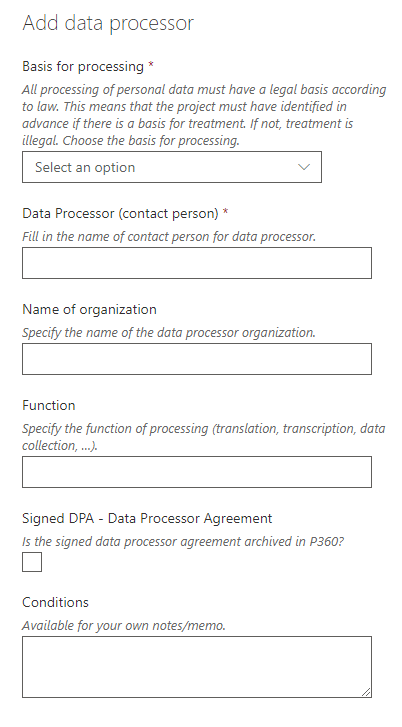 Add data processor

Basis for processing *

All processing of personal data must have a legal basis according to law. This means that the project must have identified in advance if there is a basis for treatment. If not, treatment is illegal. Choose the basis for processing.

Select an option

Data Processor (contact person) *

Fill in the name of contact person for data processor.

Name of organization

Specify the name of the data processor organization.

Function

Specify the function of processing (translation, transcription, data collection, ...).

Signed DPA - Data Processor Agreement

Is the signed data processor agreement archived in P360?

Conditions

Available for your own notes/memo.